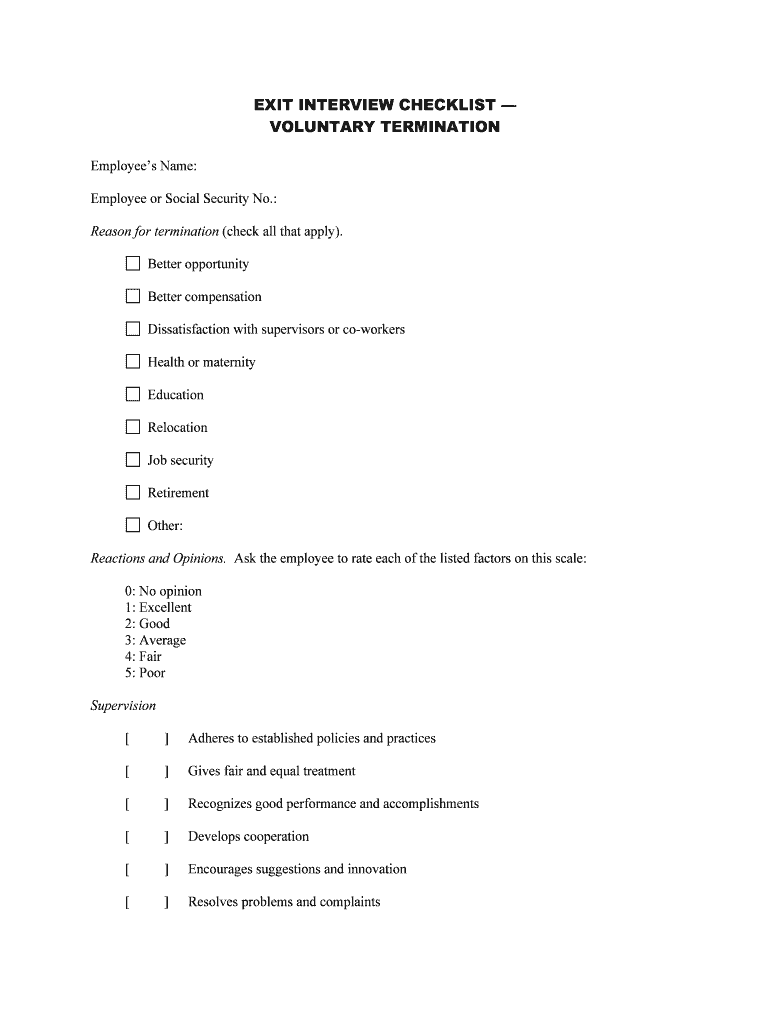 EXIT INTERVIEW CHECKLIST —
VOLUNTARY TERMINATION

Employee's Name:

Employee or Social Security No.:

Reason for termination (check all that apply).

☐ Better opportunity

☐ Better compensation

☐ Dissatisfaction with supervisors or co-workers

☐ Health or maternity

☐ Education

☐ Relocation

☐ Job security

☐ Retirement

☐ Other:

Reactions and Opinions. Ask the employee to rate each of the listed factors on this scale:

0: No opinion
1: Excellent
2: Good
3: Average
4: Fair
5: Poor

Supervision

[ ] Adheres to established policies and practices

[ ] Gives fair and equal treatment

[ ] Recognizes good performance and accomplishments

[ ] Develops cooperation

[ ] Encourages suggestions and innovation

[ ] Resolves problems and complaints